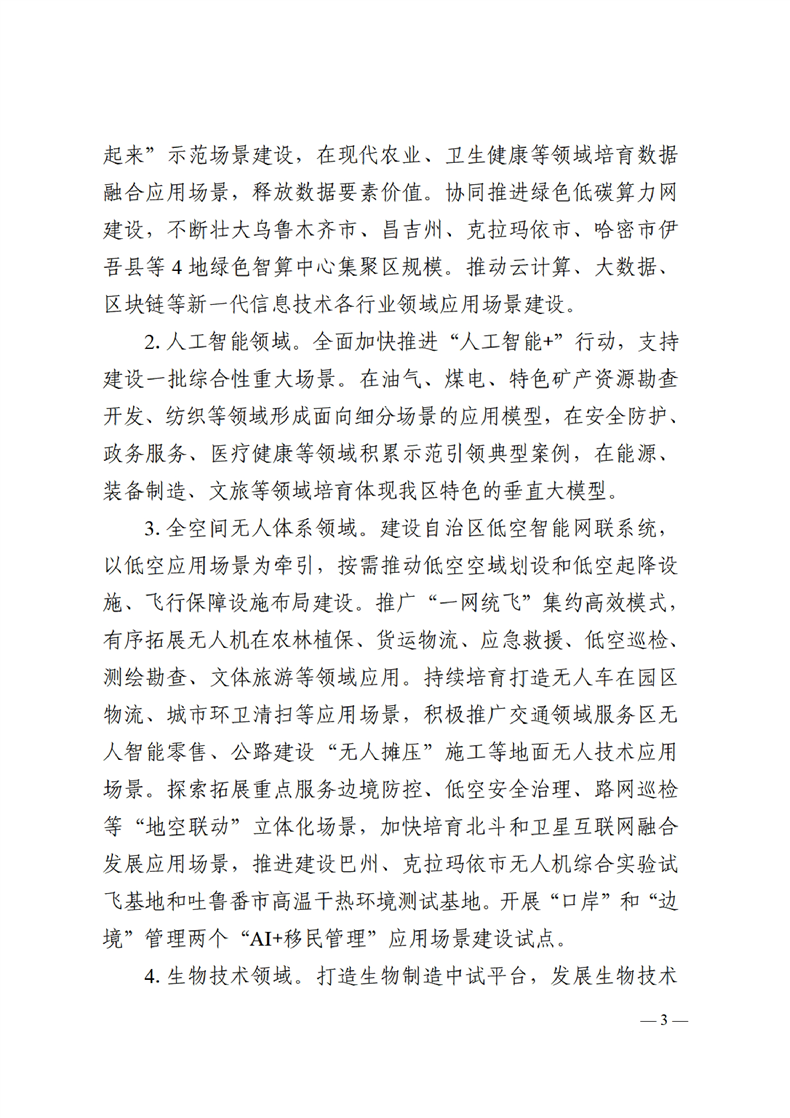 起来”示范场景建设，在现代农业、卫生健康等领域培育数据融合应用场景，释放数据要素价值。协同推进绿色低碳算力网建设，不断壮大乌鲁木齐市、昌吉州、克拉玛依市、哈密市伊吾县等4地绿色智算中心集聚区规模。推动云计算、大数据、区块链等新一代信息技术各行业领域应用场景建设。

2.人工智能领域。全面加快推进“人工智能+”行动，支持建设一批综合性重大场景。在油气、煤电、特色矿产资源勘查开发、纺织等领域形成面向细分场景的应用模型，在安全防护、政务服务、医疗健康等领域积累示范引领典型案例，在能源、装备制造、文旅等领域培育体现我区特色的垂直大模型。

3.全空间无人体系领域。建设自治区低空智能网联系统，以低空应用场景为牵引，按需推动低空空域划设和低空起降设施、飞行保障设施布局建设。推广“一网统飞”集约高效模式，有序拓展无人机在农林植保、货运物流、应急救援、低空巡检、测绘勘查、文体旅游等领域应用。持续培育打造无人车在园区物流、城市环卫清扫等应用场景，积极推广交通领域服务区无人智能零售、公路建设“无人摊压”施工等地面无人技术应用场景。探索拓展重点服务边境防控、低空安全治理、路网巡检等“地空联动”立体化场景，加快培育北斗和卫星互联网融合发展应用场景，推进建设巴州、克拉玛依市无人机综合实验试飞基地和吐鲁番市高温干热环境测试基地。开展“口岸”和“边境”管理两个“AI+移民管理”应用场景建设试点。

4.生物技术领域。打造生物制造中试平台，发展生物技术

— 3 —